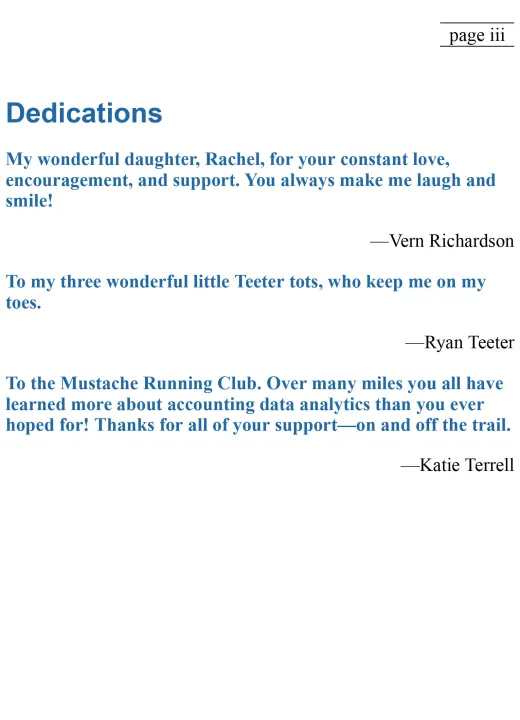 page iii

Dedications

My wonderful daughter, Rachel, for your constant love, encouragement, and support. You always make me laugh and smile!

—Vern Richardson

To my three wonderful little Teeter tots, who keep me on my toes.

—Ryan Teeter

To the Mustache Running Club. Over many miles you all have learned more about accounting data analytics than you ever hoped for! Thanks for all of your support—on and off the trail.

—Katie Terrell